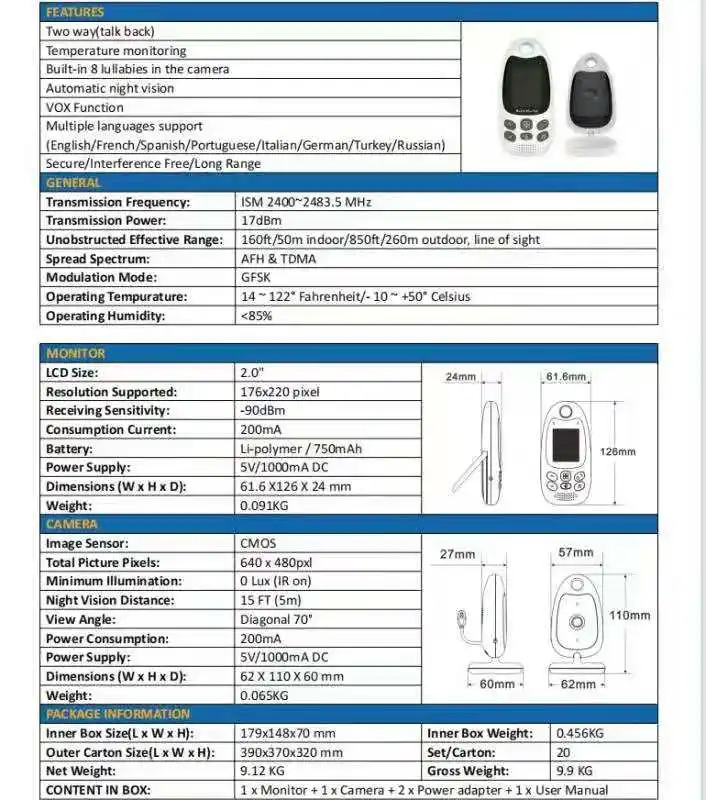 FEATURES

Two way(talk back)
Temperature monitoring
Built-in 8 lullabies in the camera
Automatic night vision
VOX Function
Multiple languages support (English/French/Spanish/Portuguese/Italian/German/Turkey/Russian)
Secure/Interference Free/Long Range

GENERAL

| | |
|---|---|
| Transmission Frequency: | ISM 2400~2483.5 MHz |
| Transmission Power: | 17dBm |
| Unobstructed Effective Range: | 160ft/50m indoor/850ft/260m outdoor, line of sight |
| Spread Spectrum: | AFH & TDMA |
| Modulation Mode: | GFSK |
| Operating Tempurature: | 14 ~ 122° Fahrenheit/- 10 ~ +50° Celsius |
| Operating Humidity: | <85% |

MONITOR

| | |
|---|---|
| LCD Size: | 2.0" |
| Resolution Supported: | 176x220 pixel |
| Receiving Sensitivity: | -90dBm |
| Consumption Current: | 200mA |
| Battery: | Li-polymer / 750mAh |
| Power Supply: | 5V/1000mA DC |
| Dimensions (W x H x D): | 61.6 X126 X 24 mm |
| Weight: | 0.091KG |

24mm
61.6mm
126mm

CAMERA

| | |
|---|---|
| Image Sensor: | CMOS |
| Total Picture Pixels: | 640 x 480pxl |
| Minimum Illumination: | 0 Lux (IR on) |
| Night Vision Distance: | 15 FT (5m) |
| View Angle: | Diagonal 70° |
| Power Consumption: | 200mA |
| Power Supply: | 5V/1000mA DC |
| Dimensions (W x H x D): | 62 X 110 X 60 mm |
| Weight: | 0.065KG |

27mm
57mm
110mm
60mm
62mm

PACKAGE INFORMATION

| | | | |
|---|---|---|---|
| Inner Box Size(L x W x H): | 179x148x70 mm | Inner Box Weight: | 0.456KG |
| Outer Carton Size(L x W x H): | 390x370x320 mm | Set/Carton: | 20 |
| Net Weight: | 9.12 KG | Gross Weight: | 9.9 KG |
| CONTENT IN BOX: | 1 x Monitor + 1 x Camera + 2 x Power adapter + 1 x User Manual | | |